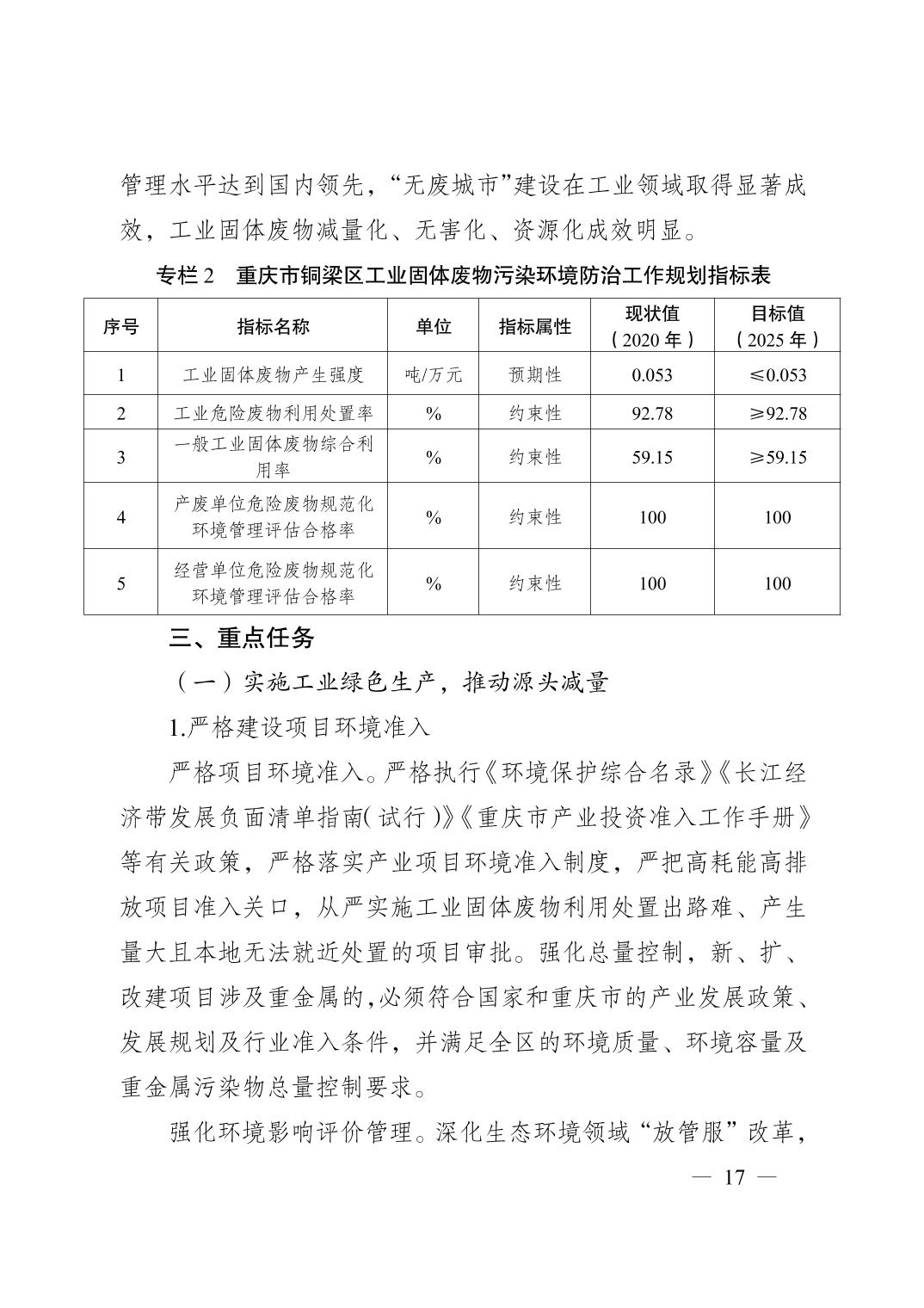 管理水平达到国内领先，“无废城市”建设在工业领域取得显著成效，工业固体废物减量化、无害化、资源化成效明显。

专栏 2　重庆市铜梁区工业固体废物污染环境防治工作规划指标表

| 序号 | 指标名称 | 单位 | 指标属性 | 现状值（2020 年） | 目标值（2025 年） |
|---|---|---|---|---|---|
| 1 | 工业固体废物产生强度 | 吨/万元 | 预期性 | 0.053 | ≤0.053 |
| 2 | 工业危险废物利用处置率 | % | 约束性 | 92.78 | ≥92.78 |
| 3 | 一般工业固体废物综合利用率 | % | 约束性 | 59.15 | ≥59.15 |
| 4 | 产废单位危险废物规范化环境管理评估合格率 | % | 约束性 | 100 | 100 |
| 5 | 经营单位危险废物规范化环境管理评估合格率 | % | 约束性 | 100 | 100 |

三、重点任务

（一）实施工业绿色生产，推动源头减量

1.严格建设项目环境准入

严格项目环境准入。严格执行《环境保护综合名录》《长江经济带发展负面清单指南（试行）》《重庆市产业投资准入工作手册》等有关政策，严格落实产业项目环境准入制度，严把高耗能高排放项目准入关口，从严实施工业固体废物利用处置出路难、产生量大且本地无法就近处置的项目审批。强化总量控制，新、扩、改建项目涉及重金属的，必须符合国家和重庆市的产业发展政策、发展规划及行业准入条件，并满足全区的环境质量、环境容量及重金属污染物总量控制要求。

强化环境影响评价管理。深化生态环境领域“放管服”改革，

— 17 —